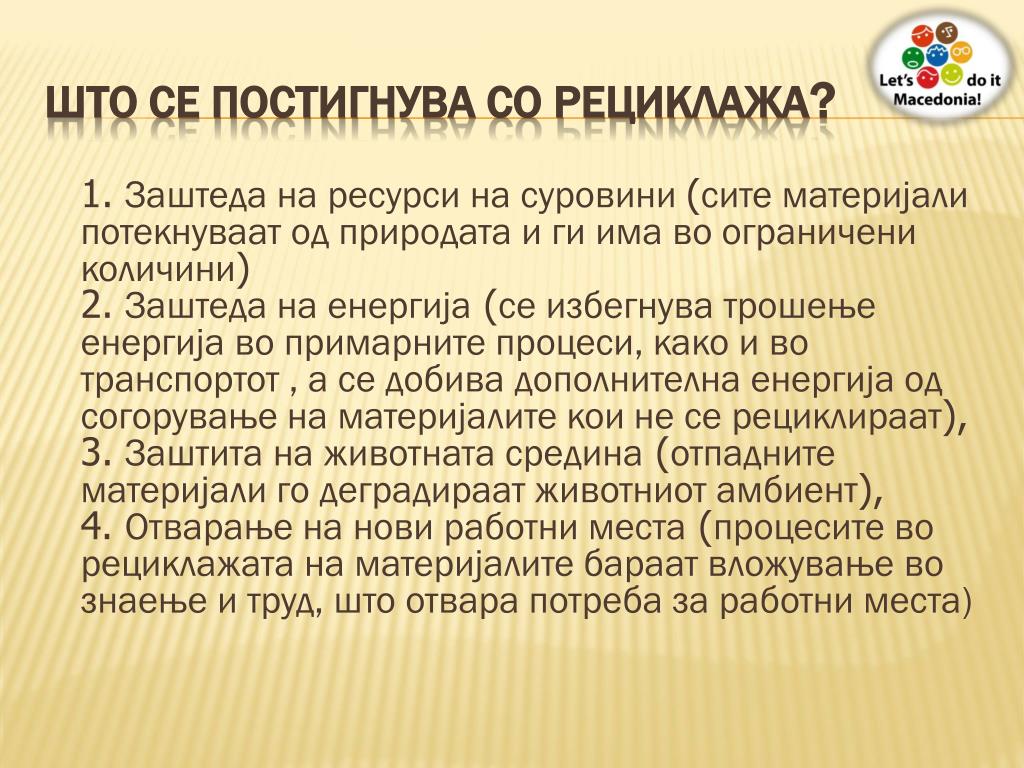 Let's do it Macedonia!

ШТО СЕ ПОСТИГНУВА СО РЕЦИКЛАЖА?

1. Заштеда на ресурси на суровини (сите материјали потекнуваат од природата и ги има во ограничени количини)
2. Заштеда на енергија (се избегнува трошење енергија во примарните процеси, како и во транспортот , а се добива дополнителна енергија од согорување на материјалите кои не се рециклираат),
3. Заштита на животната средина (отпадните материјали го деградираат животниот амбиент),
4. Отварање на нови работни места (процесите во рециклажата на материјалите бараат вложување во знаење и труд, што отвара потреба за работни места)